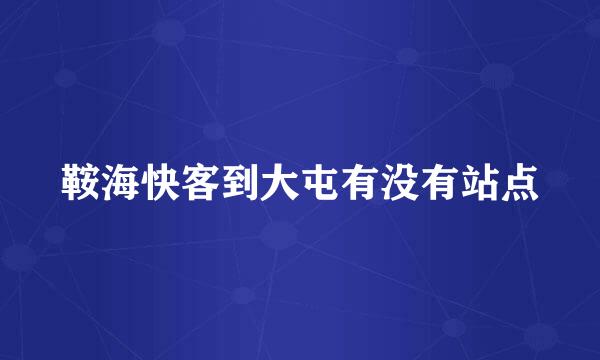 鞍海快客到大屯有没有站点